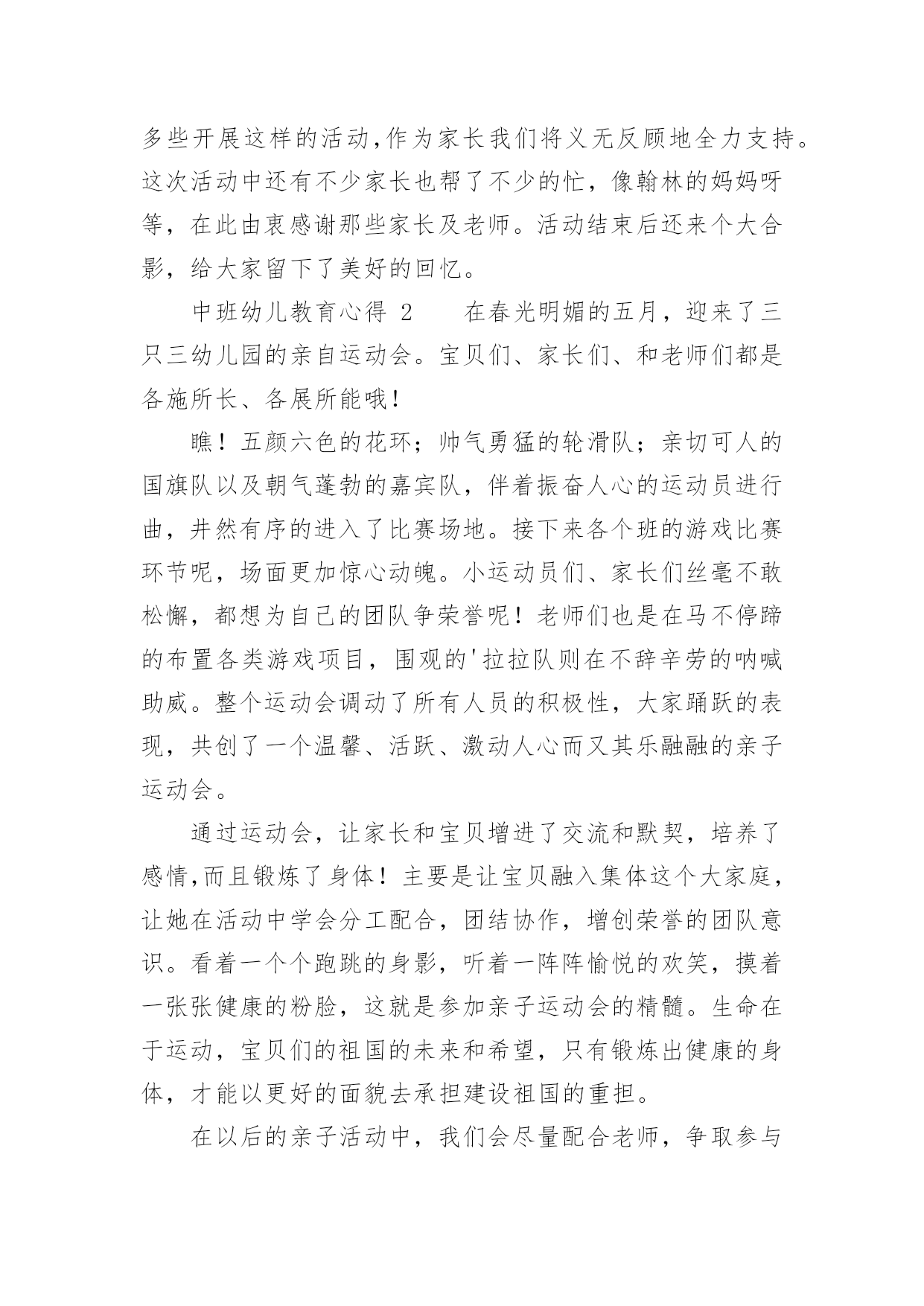 多些开展这样的活动,作为家长我们将义无反顾地全力支持。这次活动中还有不少家长也帮了不少的忙，像翰林的妈妈呀等，在此由衷感谢那些家长及老师。活动结束后还来个大合影，给大家留下了美好的回忆。

中班幼儿教育心得 2　　在春光明媚的五月，迎来了三只三幼儿园的亲自运动会。宝贝们、家长们、和老师们都是各施所长、各展所能哦！

瞧！五颜六色的花环；帅气勇猛的轮滑队；亲切可人的国旗队以及朝气蓬勃的嘉宾队，伴着振奋人心的运动员进行曲，井然有序的进入了比赛场地。接下来各个班的游戏比赛环节呢，场面更加惊心动魄。小运动员们、家长们丝毫不敢松懈，都想为自己的团队争荣誉呢！老师们也是在马不停蹄的布置各类游戏项目，围观的'拉拉队则在不辞辛劳的呐喊助威。整个运动会调动了所有人员的积极性，大家踊跃的表现，共创了一个温馨、活跃、激动人心而又其乐融融的亲子运动会。

通过运动会，让家长和宝贝增进了交流和默契，培养了感情,而且锻炼了身体！主要是让宝贝融入集体这个大家庭，让她在活动中学会分工配合，团结协作，增创荣誉的团队意识。看着一个个跑跳的身影，听着一阵阵愉悦的欢笑，摸着一张张健康的粉脸，这就是参加亲子运动会的精髓。生命在于运动，宝贝们的祖国的未来和希望，只有锻炼出健康的身体，才能以更好的面貌去承担建设祖国的重担。

在以后的亲子活动中，我们会尽量配合老师，争取参与